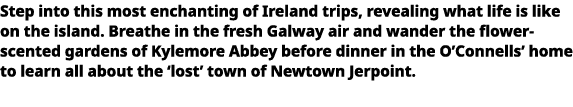 Step into this most enchanting of Ireland trips, revealing what life is like on the island. Breathe in the fresh Galway air and wander the flower-scented gardens of Kylemore Abbey before dinner in the O'Connells' home to learn all about the 'lost' town of Newtown Jerpoint.